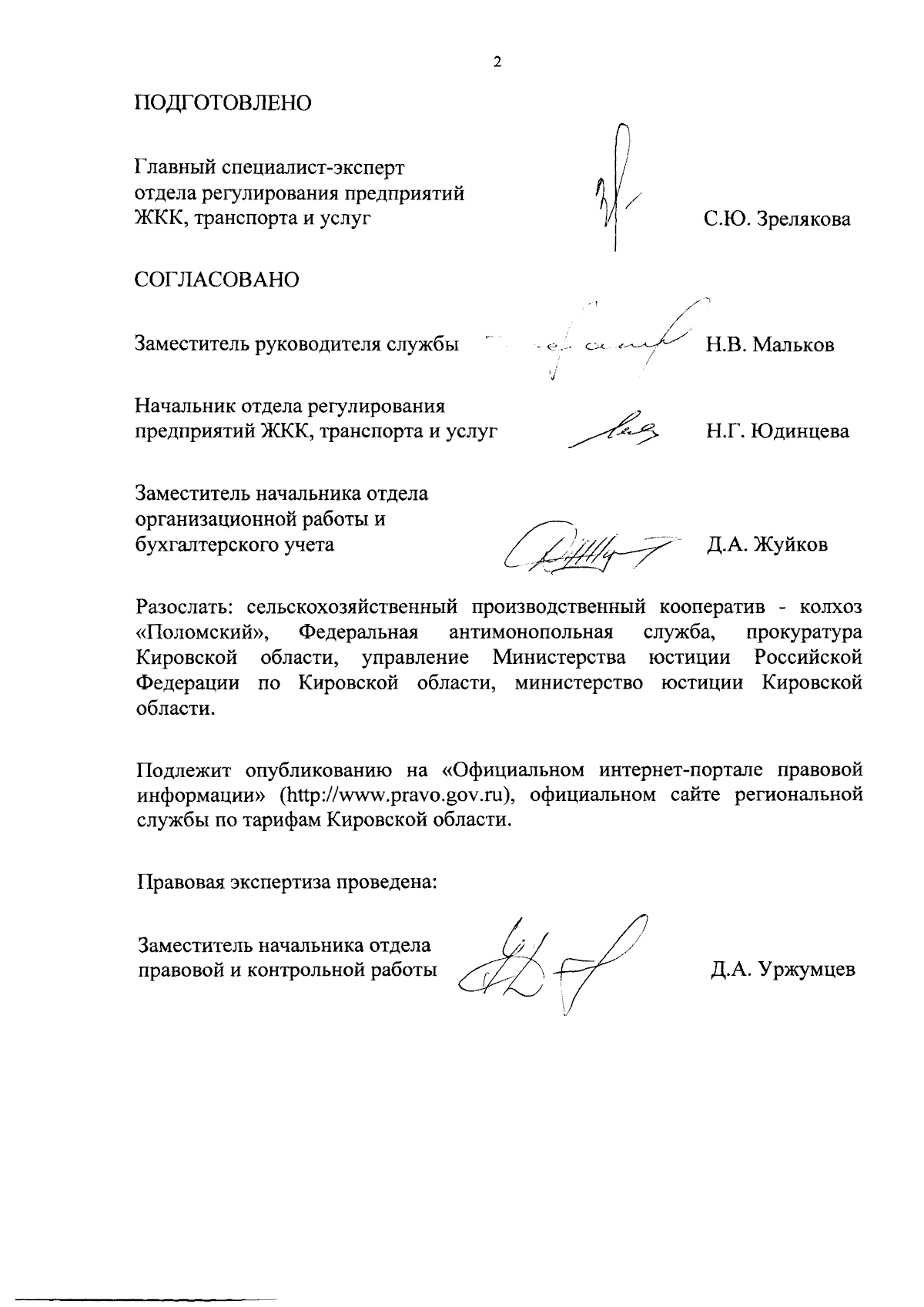 2

ПОДГОТОВЛЕНО

Главный специалист-эксперт отдела регулирования предприятий ЖКК, транспорта и услуг С.Ю. Зрелякова

СОГЛАСОВАНО

Заместитель руководителя службы Н.В. Мальков

Начальник отдела регулирования предприятий ЖКК, транспорта и услуг Н.Г. Юдинцева

Заместитель начальника отдела организационной работы и бухгалтерского учета Д.А. Жуйков

Разослать: сельскохозяйственный производственный кооператив - колхоз «Поломский», Федеральная антимонопольная служба, прокуратура Кировской области, управление Министерства юстиции Российской Федерации по Кировской области, министерство юстиции Кировской области.

Подлежит опубликованию на «Официальном интернет-портале правовой информации» (http://www.pravo.gov.ru), официальном сайте региональной службы по тарифам Кировской области.

Правовая экспертиза проведена:

Заместитель начальника отдела правовой и контрольной работы Д.А. Уржумцев